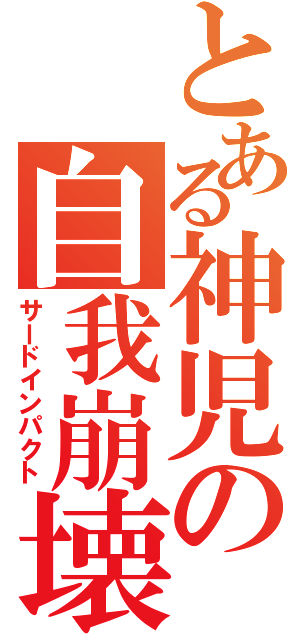 とある神児の自我崩壊

サードインパクト